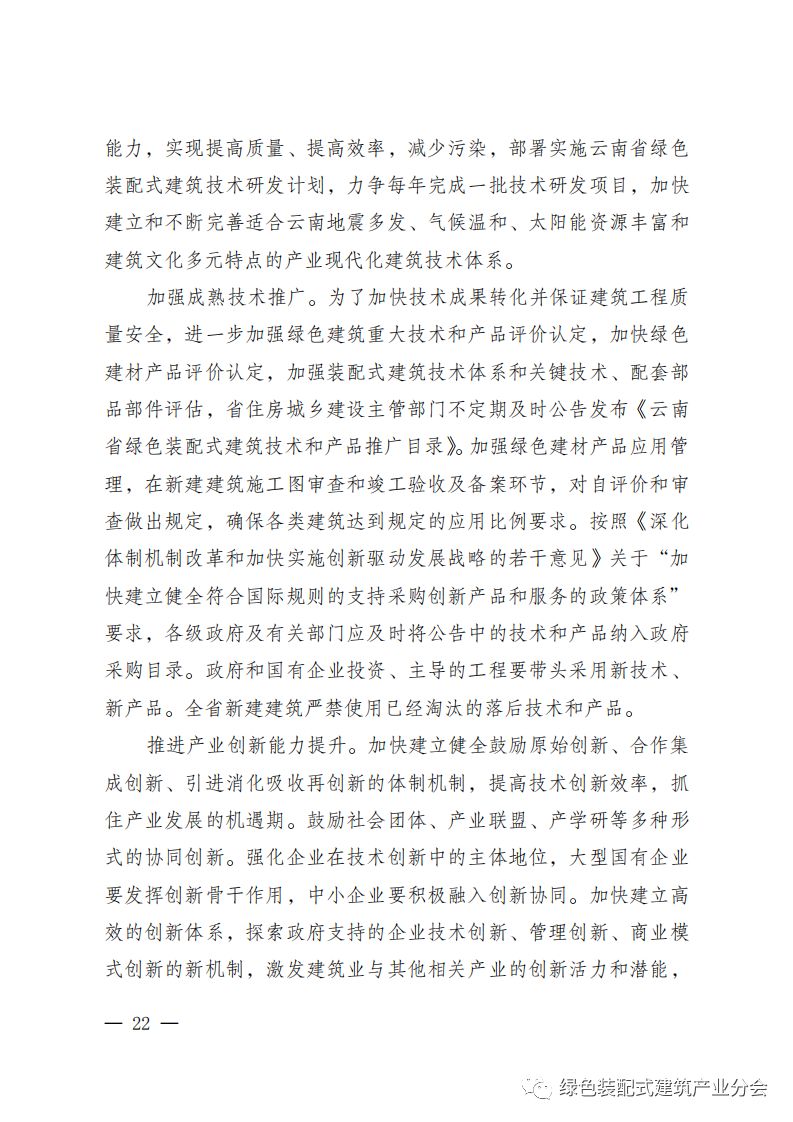 能力，实现提高质量、提高效率，减少污染，部署实施云南省绿色装配式建筑技术研发计划，力争每年完成一批技术研发项目，加快建立和不断完善适合云南地震多发、气候温和、太阳能资源丰富和建筑文化多元特点的产业现代化建筑技术体系。

加强成熟技术推广。为了加快技术成果转化并保证建筑工程质量安全，进一步加强绿色建筑重大技术和产品评价认定，加快绿色建材产品评价认定，加强装配式建筑技术体系和关键技术、配套部品部件评估，省住房城乡建设主管部门不定期及时公告发布《云南省绿色装配式建筑技术和产品推广目录》。加强绿色建材产品应用管理，在新建建筑施工图审查和竣工验收及备案环节，对自评价和审查做出规定，确保各类建筑达到规定的应用比例要求。按照《深化体制机制改革和加快实施创新驱动发展战略的若干意见》关于“加快建立健全符合国际规则的支持采购创新产品和服务的政策体系”要求，各级政府及有关部门应及时将公告中的技术和产品纳入政府采购目录。政府和国有企业投资、主导的工程要带头采用新技术、新产品。全省新建建筑严禁使用已经淘汰的落后技术和产品。

推进产业创新能力提升。加快建立健全鼓励原始创新、合作集成创新、引进消化吸收再创新的体制机制，提高技术创新效率，抓住产业发展的机遇期。鼓励社会团体、产业联盟、产学研等多种形式的协同创新。强化企业在技术创新中的主体地位，大型国有企业要发挥创新骨干作用，中小企业要积极融入创新协同。加快建立高效的创新体系，探索政府支持的企业技术创新、管理创新、商业模式创新的新机制，激发建筑业与其他相关产业的创新活力和潜能，

— 22 —

绿色装配式建筑产业分会